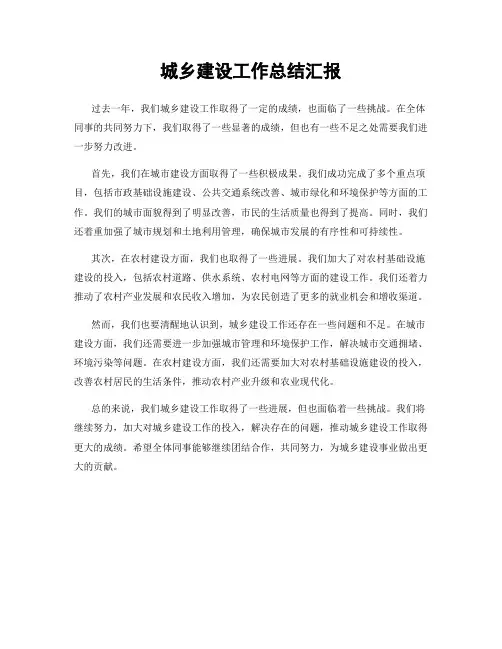 城乡建设工作总结汇报

过去一年，我们城乡建设工作取得了一定的成绩，也面临了一些挑战。在全体同事的共同努力下，我们取得了一些显著的成绩，但也有一些不足之处需要我们进一步努力改进。

首先，我们在城市建设方面取得了一些积极成果。我们成功完成了多个重点项目，包括市政基础设施建设、公共交通系统改善、城市绿化和环境保护等方面的工作。我们的城市面貌得到了明显改善，市民的生活质量也得到了提高。同时，我们还着重加强了城市规划和土地利用管理，确保城市发展的有序性和可持续性。

其次，在农村建设方面，我们也取得了一些进展。我们加大了对农村基础设施建设的投入，包括农村道路、供水系统、农村电网等方面的建设工作。我们还着力推动了农村产业发展和农民收入增加，为农民创造了更多的就业机会和增收渠道。

然而，我们也要清醒地认识到，城乡建设工作还存在一些问题和不足。在城市建设方面，我们还需要进一步加强城市管理和环境保护工作，解决城市交通拥堵、环境污染等问题。在农村建设方面，我们还需要加大对农村基础设施建设的投入，改善农村居民的生活条件，推动农村产业升级和农业现代化。

总的来说，我们城乡建设工作取得了一些进展，但也面临着一些挑战。我们将继续努力，加大对城乡建设工作的投入，解决存在的问题，推动城乡建设工作取得更大的成绩。希望全体同事能够继续团结合作，共同努力，为城乡建设事业做出更大的贡献。